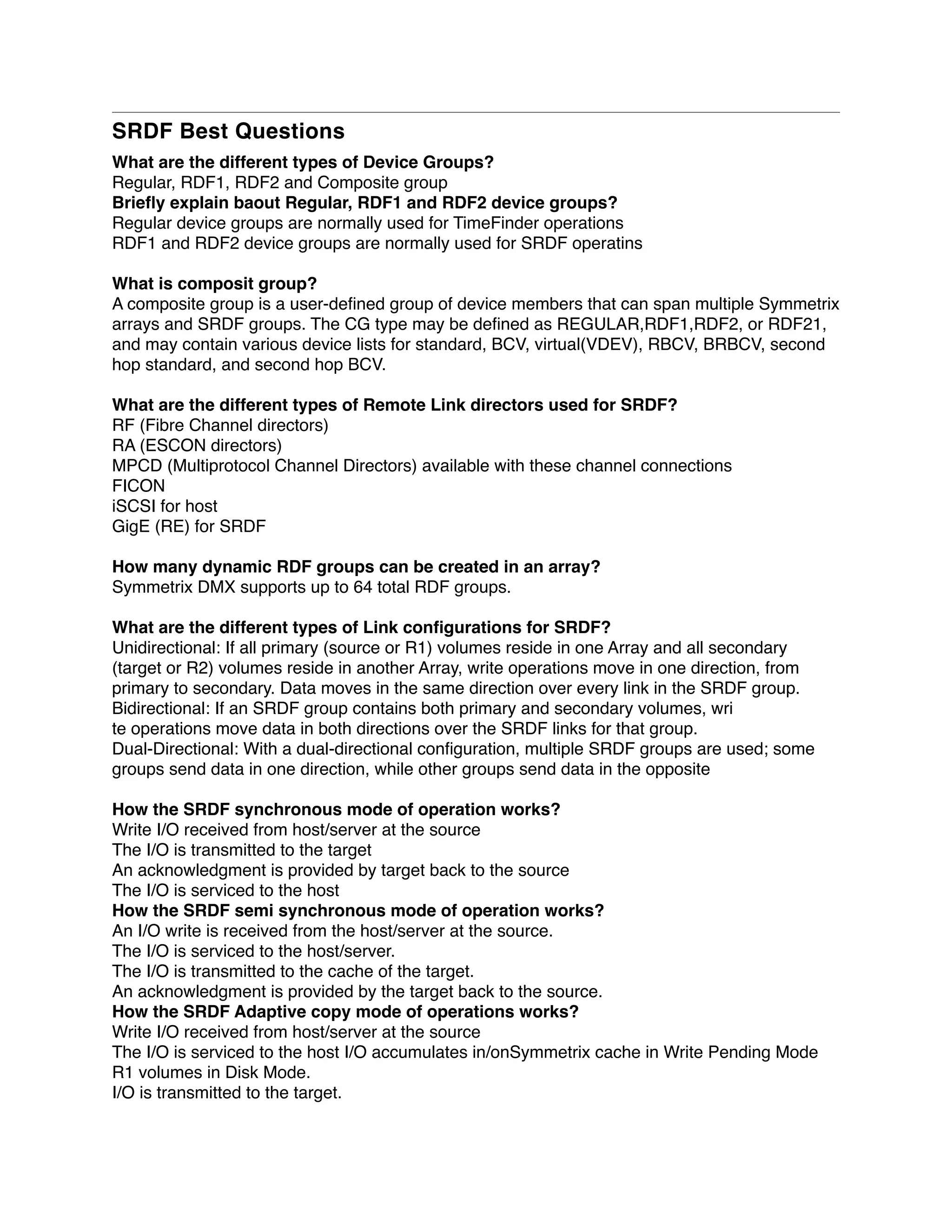 SRDF Best Questions

What are the different types of Device Groups?
Regular, RDF1, RDF2 and Composite group
Briefly explain baout Regular, RDF1 and RDF2 device groups?
Regular device groups are normally used for TimeFinder operations
RDF1 and RDF2 device groups are normally used for SRDF operatins

What is composit group?
A composite group is a user-defined group of device members that can span multiple Symmetrix arrays and SRDF groups. The CG type may be defined as REGULAR,RDF1,RDF2, or RDF21, and may contain various device lists for standard, BCV, virtual(VDEV), RBCV, BRBCV, second hop standard, and second hop BCV.

What are the different types of Remote Link directors used for SRDF?
RF (Fibre Channel directors)
RA (ESCON directors)
MPCD (Multiprotocol Channel Directors) available with these channel connections
FICON
iSCSI for host
GigE (RE) for SRDF

How many dynamic RDF groups can be created in an array?
Symmetrix DMX supports up to 64 total RDF groups.

What are the different types of Link configurations for SRDF?
Unidirectional: If all primary (source or R1) volumes reside in one Array and all secondary (target or R2) volumes reside in another Array, write operations move in one direction, from primary to secondary. Data moves in the same direction over every link in the SRDF group.
Bidirectional: If an SRDF group contains both primary and secondary volumes, wri te operations move data in both directions over the SRDF links for that group.
Dual-Directional: With a dual-directional configuration, multiple SRDF groups are used; some groups send data in one direction, while other groups send data in the opposite

How the SRDF synchronous mode of operation works?
Write I/O received from host/server at the source
The I/O is transmitted to the target
An acknowledgment is provided by target back to the source
The I/O is serviced to the host
How the SRDF semi synchronous mode of operation works?
An I/O write is received from the host/server at the source.
The I/O is serviced to the host/server.
The I/O is transmitted to the cache of the target.
An acknowledgment is provided by the target back to the source.
How the SRDF Adaptive copy mode of operations works?
Write I/O received from host/server at the source
The I/O is serviced to the host I/O accumulates in/onSymmetrix cache in Write Pending Mode R1 volumes in Disk Mode.
I/O is transmitted to the target.